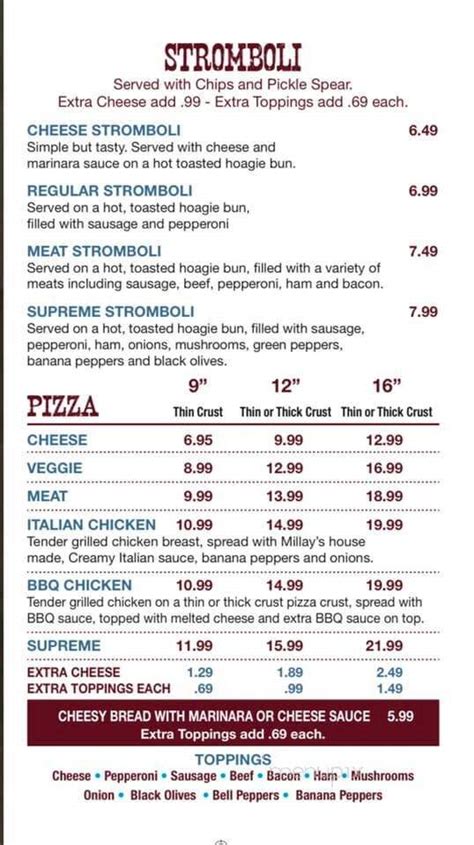 STROMBOLI

Served with Chips and Pickle Spear.
Extra Cheese add .99 - Extra Toppings add .69 each.

CHEESE STROMBOLI 6.49
Simple but tasty. Served with cheese and marinara sauce on a hot toasted hoagie bun.

REGULAR STROMBOLI 6.99
Served on a hot, toasted hoagie bun, filled with sausage and pepperoni

MEAT STROMBOLI 7.49
Served on a hot, toasted hoagie bun, filled with a variety of meats including sausage, beef, pepperoni, ham and bacon.

SUPREME STROMBOLI 7.99
Served on a hot, toasted hoagie bun, filled with sausage, pepperoni, ham, onions, mushrooms, green peppers, banana peppers and black olives.

| PIZZA | 9" Thin Crust | 12" Thin or Thick Crust | 16" Thin or Thick Crust |
|---|---|---|---|
| CHEESE | 6.95 | 9.99 | 12.99 |
| VEGGIE | 8.99 | 12.99 | 16.99 |
| MEAT | 9.99 | 13.99 | 18.99 |
| ITALIAN CHICKEN | 10.99 | 14.99 | 19.99 |

Tender grilled chicken breast, spread with Millay's house made, Creamy Italian sauce, banana peppers and onions.

| BBQ CHICKEN | 10.99 | 14.99 | 19.99 |
|---|---|---|---|

Tender grilled chicken on a thin or thick crust pizza crust, spread with BBQ sauce, topped with melted cheese and extra BBQ sauce on top.

| SUPREME | 11.99 | 15.99 | 21.99 |
|---|---|---|---|
| EXTRA CHEESE | 1.29 | 1.89 | 2.49 |
| EXTRA TOPPINGS EACH | .69 | .99 | 1.49 |

CHEESY BREAD WITH MARINARA OR CHEESE SAUCE 5.99
Extra Toppings add .69 each.

TOPPINGS
Cheese • Pepperoni • Sausage • Beef • Bacon • Ham • Mushrooms
Onion • Black Olives • Bell Peppers • Banana Peppers